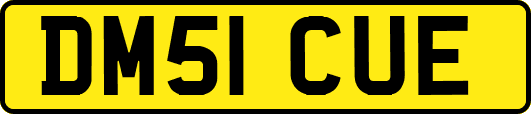 DM51 CUE